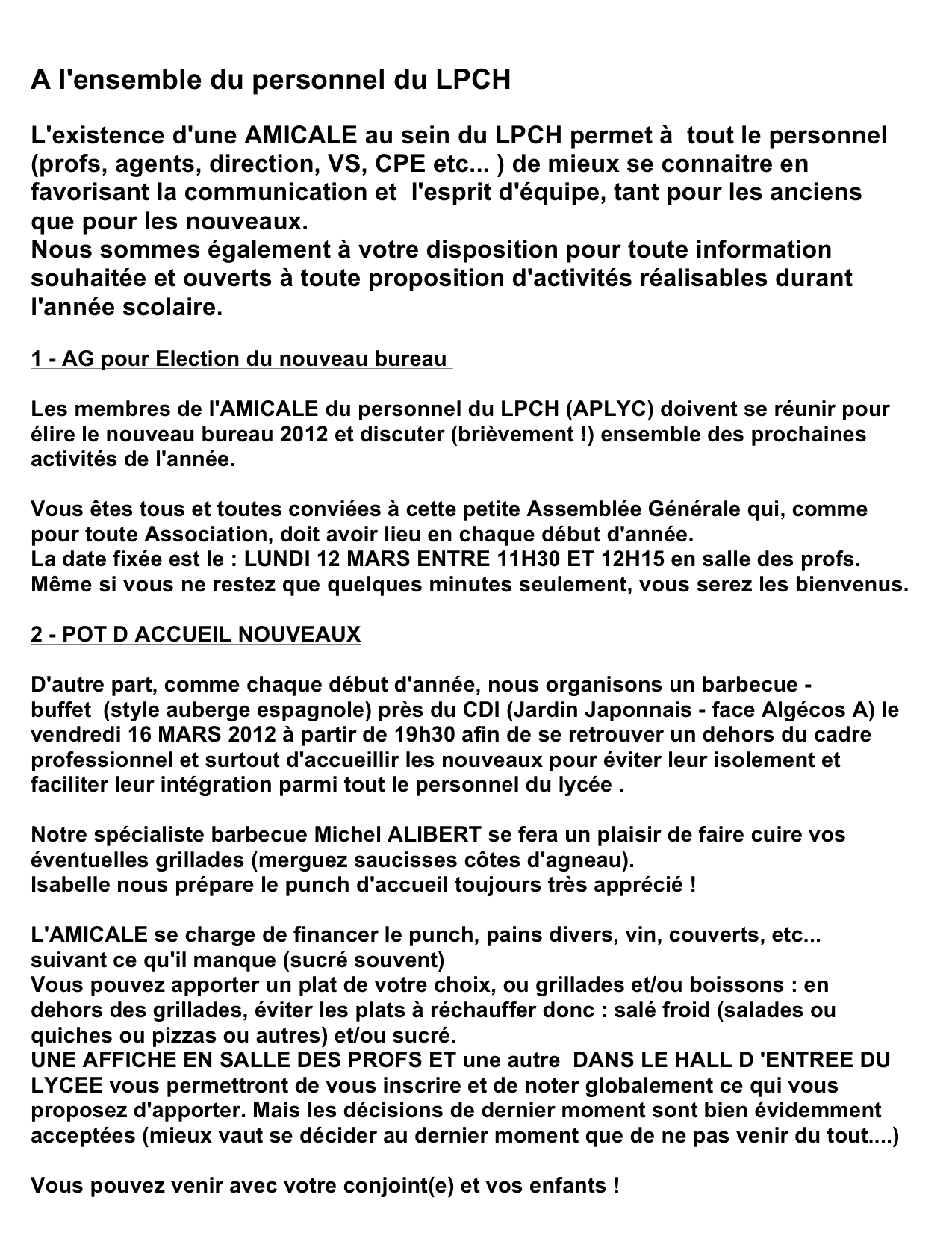 A l'ensemble du personnel du LPCH

L'existence d'une AMICALE au sein du LPCH permet à tout le personnel (profs, agents, direction, VS, CPE etc... ) de mieux se connaitre en favorisant la communication et l'esprit d'équipe, tant pour les anciens que pour les nouveaux.
Nous sommes également à votre disposition pour toute information souhaitée et ouverts à toute proposition d'activités réalisables durant l'année scolaire.

1 - AG pour Election du nouveau bureau

Les membres de l'AMICALE du personnel du LPCH (APLYC) doivent se réunir pour élire le nouveau bureau 2012 et discuter (brièvement !) ensemble des prochaines activités de l'année.

Vous êtes tous et toutes conviées à cette petite Assemblée Générale qui, comme pour toute Association, doit avoir lieu en chaque début d'année.
La date fixée est le : LUNDI 12 MARS ENTRE 11H30 ET 12H15 en salle des profs.
Même si vous ne restez que quelques minutes seulement, vous serez les bienvenus.

2 - POT D ACCUEIL NOUVEAUX

D'autre part, comme chaque début d'année, nous organisons un barbecue - buffet (style auberge espagnole) près du CDI (Jardin Japonnais - face Algécos A) le vendredi 16 MARS 2012 à partir de 19h30 afin de se retrouver un dehors du cadre professionnel et surtout d'accueillir les nouveaux pour éviter leur isolement et faciliter leur intégration parmi tout le personnel du lycée .

Notre spécialiste barbecue Michel ALIBERT se fera un plaisir de faire cuire vos éventuelles grillades (merguez saucisses côtes d'agneau).
Isabelle nous prépare le punch d'accueil toujours très apprécié !

L'AMICALE se charge de financer le punch, pains divers, vin, couverts, etc... suivant ce qu'il manque (sucré souvent)
Vous pouvez apporter un plat de votre choix, ou grillades et/ou boissons : en dehors des grillades, éviter les plats à réchauffer donc : salé froid (salades ou quiches ou pizzas ou autres) et/ou sucré.
UNE AFFICHE EN SALLE DES PROFS ET une autre DANS LE HALL D 'ENTREE DU LYCEE vous permettront de vous inscrire et de noter globalement ce qui vous proposez d'apporter. Mais les décisions de dernier moment sont bien évidemment acceptées (mieux vaut se décider au dernier moment que de ne pas venir du tout....)

Vous pouvez venir avec votre conjoint(e) et vos enfants !